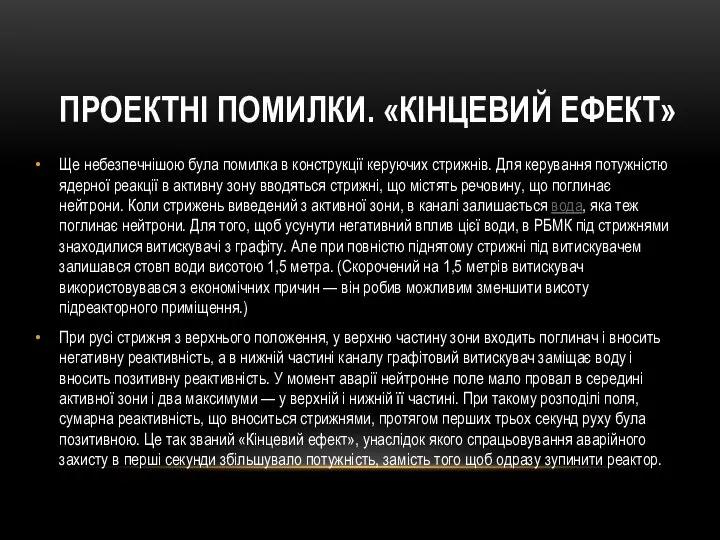 ПРОЕКТНІ ПОМИЛКИ. «КІНЦЕВИЙ ЕФЕКТ»

• Ще небезпечнішою була помилка в конструкції керуючих стрижнів. Для керування потужністю ядерної реакції в активну зону вводяться стрижні, що містять речовину, що поглинає нейтрони. Коли стрижень виведений з активної зони, в каналі залишається вода, яка теж поглинає нейтрони. Для того, щоб усунути негативний вплив цієї води, в РБМК під стрижнями знаходилися витискувачі з графіту. Але при повністю піднятому стрижні під витискувачем залишався стовп води висотою 1,5 метра. (Скорочений на 1,5 метрів витискувач використовувався з економічних причин — він робив можливим зменшити висоту підреакторного приміщення.)

• При русі стрижня з верхнього положення, у верхню частину зони входить поглинач і вносить негативну реактивність, а в нижній частині каналу графітовий витискувач заміщає воду і вносить позитивну реактивність. У момент аварії нейтронне поле мало провал в середині активної зони і два максимуми — у верхній і нижній її частині. При такому розподілі поля, сумарна реактивність, що вноситься стрижнями, протягом перших трьох секунд руху була позитивною. Це так званий «Кінцевий ефект», унаслідок якого спрацьовування аварійного захисту в перші секунди збільшувало потужність, замість того щоб одразу зупинити реактор.